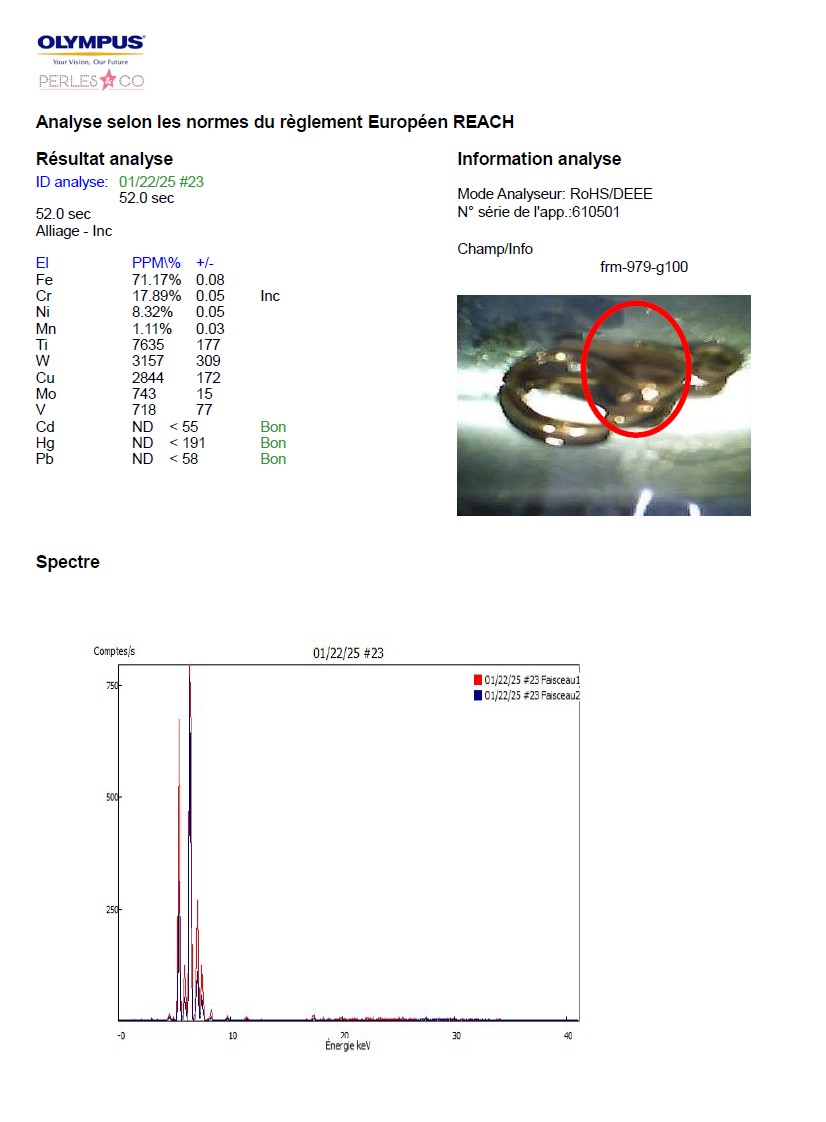 OLYMPUS
Your Vision, Our Future
PERLES & CO

Analyse selon les normes du règlement Européen REACH

Résultat analyse
ID analyse: 01/22/25 #23
52.0 sec
52.0 sec
Alliage - Inc

| El | PPM\% | +/- | |
|---|---|---|---|
| Fe | 71.17% | 0.08 | |
| Cr | 17.89% | 0.05 | Inc |
| Ni | 8.32% | 0.05 | |
| Mn | 1.11% | 0.03 | |
| Ti | 7635 | 177 | |
| W | 3157 | 309 | |
| Cu | 2844 | 172 | |
| Mo | 743 | 15 | |
| V | 718 | 77 | |
| Cd | ND | < 55 | Bon |
| Hg | ND | < 191 | Bon |
| Pb | ND | < 58 | Bon |

Information analyse
Mode Analyseur: RoHS/DEEE
N° série de l'app.:610501

Champ/Info
frm-979-g100

Spectre

Comptes/s
01/22/25 #23
01/22/25 #23 Faisceau1
01/22/25 #23 Faisceau2
750
500
250
-0
10
20
30
40
Énergie keV